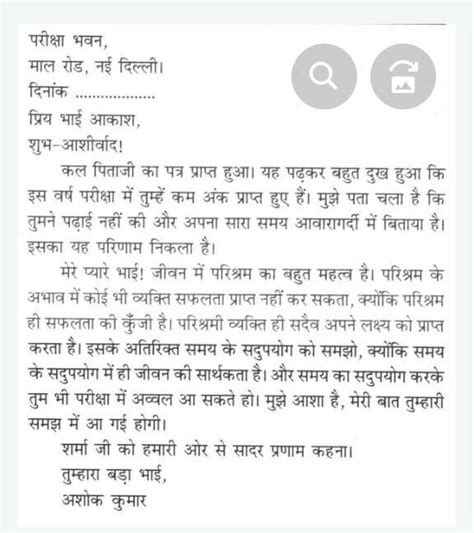 परीक्षा भवन,
माल रोड, नई दिल्ली।
दिनांक ..................
प्रिय भाई आकाश,
शुभ-आशीर्वाद!

कल पिताजी का पत्र प्राप्त हुआ। यह पढ़कर बहुत दुख हुआ कि इस वर्ष परीक्षा में तुम्हें कम अंक प्राप्त हुए हैं। मुझे पता चला है कि तुमने पढ़ाई नहीं की और अपना सारा समय आवारागर्दी में बिताया है। इसका यह परिणाम निकला है।

मेरे प्यारे भाई! जीवन में परिश्रम का बहुत महत्व है। परिश्रम के अभाव में कोई भी व्यक्ति सफलता प्राप्त नहीं कर सकता, क्योंकि परिश्रम ही सफलता की कुँजी है। परिश्रमी व्यक्ति ही सदैव अपने लक्ष्य को प्राप्त करता है। इसके अतिरिक्त समय के सदुपयोग को समझो, क्योंकि समय के सदुपयोग में ही जीवन की सार्थकता है। और समय का सदुपयोग करके तुम भी परीक्षा में अव्वल आ सकते हो। मुझे आशा है, मेरी बात तुम्हारी समझ में आ गई होगी।

शर्मा जी को हमारी ओर से सादर प्रणाम कहना।
तुम्हारा बड़ा भाई,
अशोक कुमार